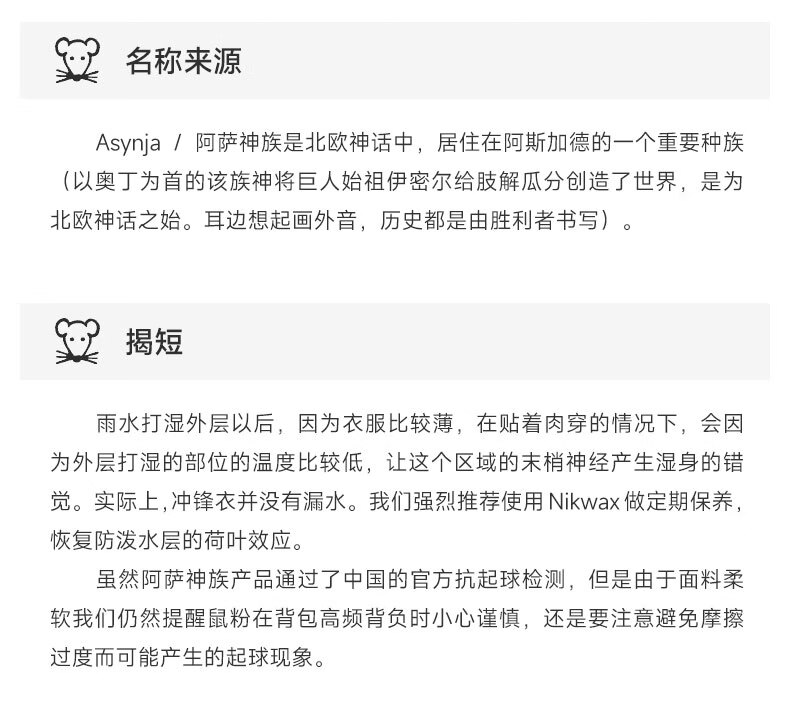 名称来源

Asynja / 阿萨神族是北欧神话中，居住在阿斯加德的一个重要种族（以奥丁为首的该族神将巨人始祖伊密尔给肢解瓜分创造了世界，是为北欧神话之始。耳边想起画外音，历史都是由胜利者书写）。

揭短

雨水打湿外层以后，因为衣服比较薄，在贴着肉穿的情况下，会因为外层打湿的部位的温度比较低，让这个区域的末梢神经产生湿身的错觉。实际上,冲锋衣并没有漏水。我们强烈推荐使用Nikwax做定期保养，恢复防泼水层的荷叶效应。

虽然阿萨神族产品通过了中国的官方抗起球检测，但是由于面料柔软我们仍然提醒鼠粉在背包高频背负时小心谨慎，还是要注意避免摩擦过度而可能产生的起球现象。